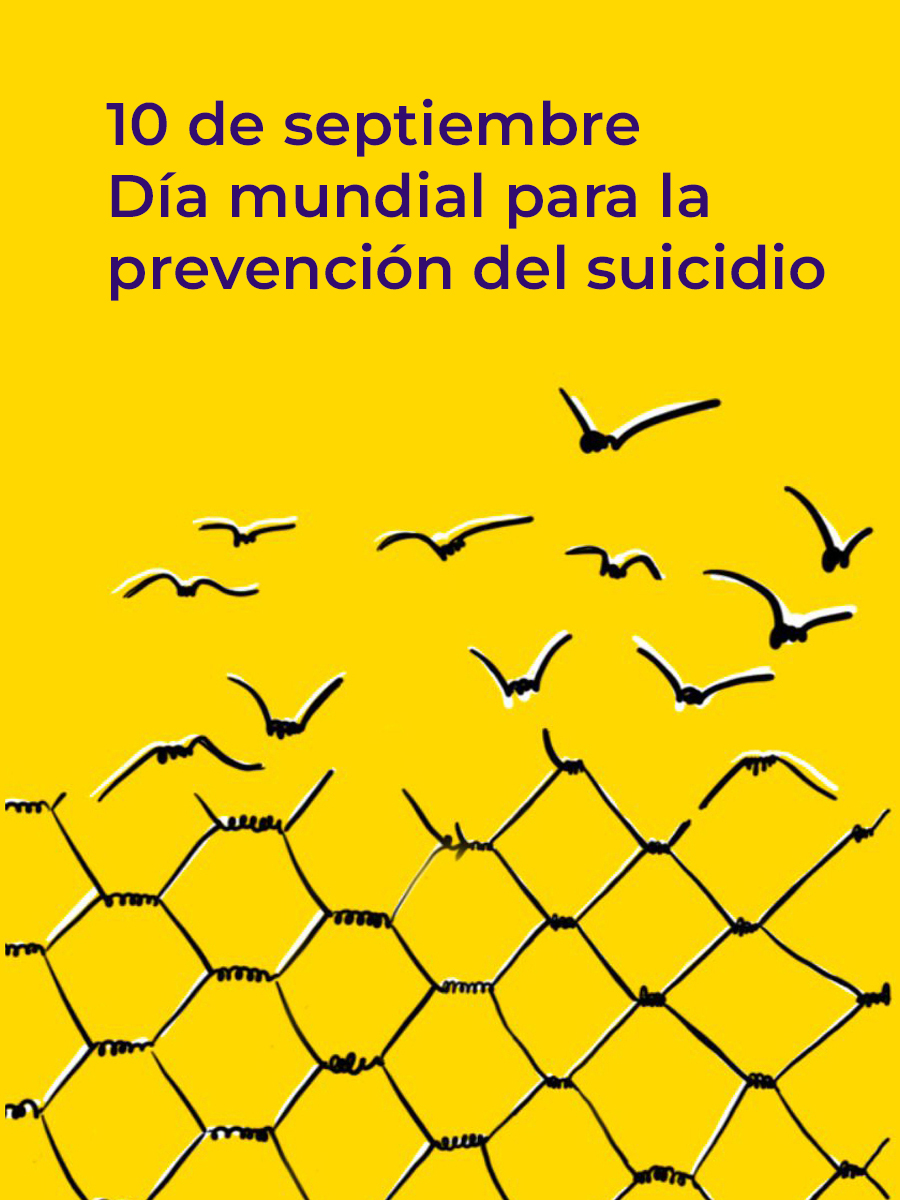 10 de septiembre
Día mundial para la prevención del suicidio